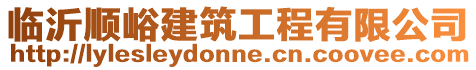 临沂顺峪建筑工程有限公司
http://lylesleydonne.cn.coovee.com